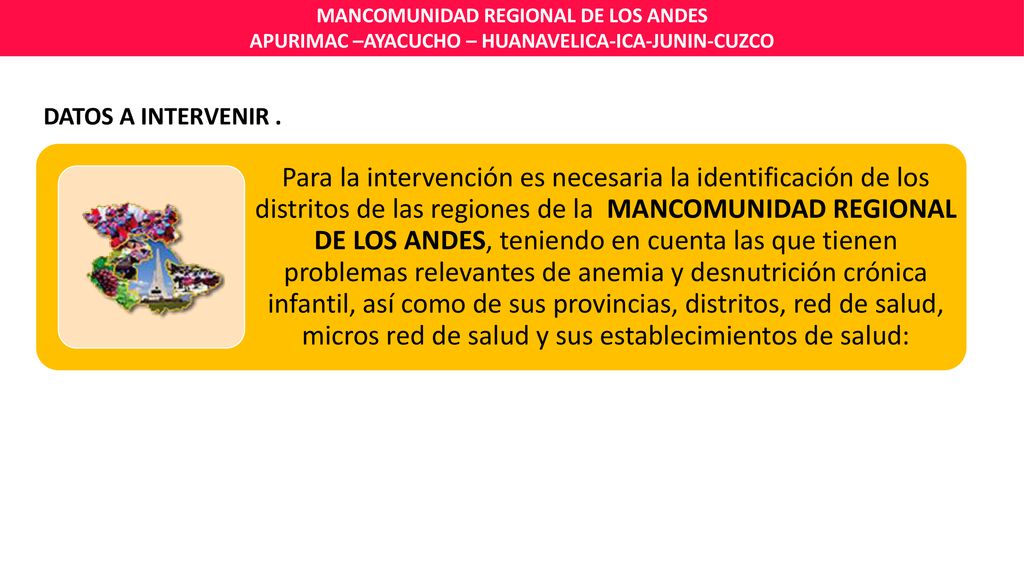 MANCOMUNIDAD REGIONAL DE LOS ANDES
APURIMAC –AYACUCHO – HUANAVELICA-ICA-JUNIN-CUZCO

DATOS A INTERVENIR .

Para la intervención es necesaria la identificación de los distritos de las regiones de la MANCOMUNIDAD REGIONAL DE LOS ANDES, teniendo en cuenta las que tienen problemas relevantes de anemia y desnutrición crónica infantil, así como de sus provincias, distritos, red de salud, micros red de salud y sus establecimientos de salud: